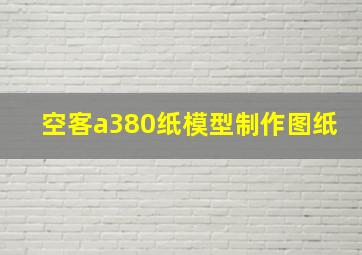 空客a380纸模型制作图纸